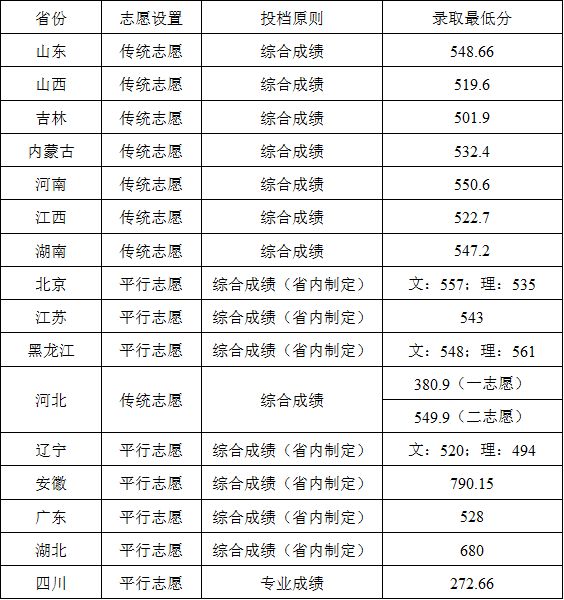 | 省份 | 志愿设置 | 投档原则 | 录取最低分 |
|---|---|---|---|
| 山东 | 传统志愿 | 综合成绩 | 548.66 |
| 山西 | 传统志愿 | 综合成绩 | 519.6 |
| 吉林 | 传统志愿 | 综合成绩 | 501.9 |
| 内蒙古 | 传统志愿 | 综合成绩 | 532.4 |
| 河南 | 传统志愿 | 综合成绩 | 550.6 |
| 江西 | 传统志愿 | 综合成绩 | 522.7 |
| 湖南 | 传统志愿 | 综合成绩 | 547.2 |
| 北京 | 平行志愿 | 综合成绩（省内制定） | 文：557；理：535 |
| 江苏 | 平行志愿 | 综合成绩（省内制定） | 543 |
| 黑龙江 | 平行志愿 | 综合成绩（省内制定） | 文：548；理：561 |
| 河北 | 传统志愿 | 综合成绩 | 380.9（一志愿） |
| | | | 549.9（二志愿） |
| 辽宁 | 平行志愿 | 综合成绩（省内制定） | 文：520；理：494 |
| 安徽 | 平行志愿 | 综合成绩（省内制定） | 790.15 |
| 广东 | 平行志愿 | 综合成绩（省内制定） | 528 |
| 湖北 | 平行志愿 | 综合成绩（省内制定） | 680 |
| 四川 | 平行志愿 | 专业成绩 | 272.66 |